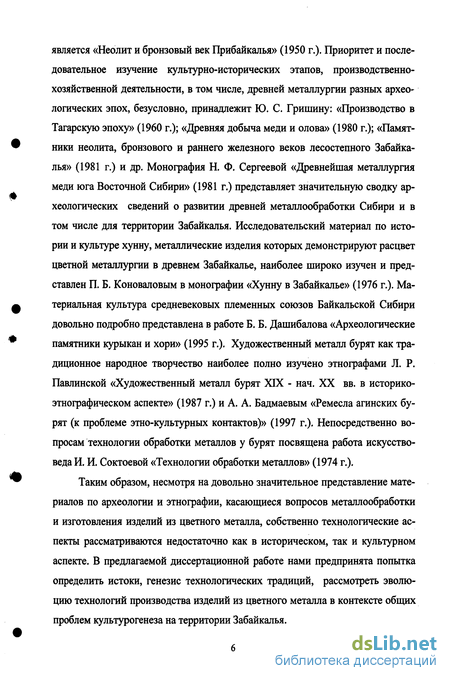 является «Неолит и бронзовый век Прибайкалья» (1950 г.). Приоритет и последовательное изучение культурно-исторических этапов, производственно-хозяйственной деятельности, в том числе, древней металлургии разных археологических эпох, безусловно, принадлежит Ю. С. Гришину: «Производство в Тагарскую эпоху» (1960 г.); «Древняя добыча меди и олова» (1980 г.); «Памятники неолита, бронзового и раннего железного веков лесостепного Забайкалья» (1981 г.) и др. Монография Н. Ф. Сергеевой «Древнейшая металлургия меди юга Восточной Сибири» (1981 г.) представляет значительную сводку археологических сведений о развитии древней металлообработки Сибири и в том числе для территории Забайкалья. Исследовательский материал по истории и культуре хунну, металлические изделия которых демонстрируют расцвет цветной металлургии в древнем Забайкалье, наиболее широко изучен и представлен П. Б. Коноваловым в монографии «Хунну в Забайкалье» (1976 г.). Материальная культура средневековых племенных союзов Байкальской Сибири довольно подробно представлена в работе Б. Б. Дашибалова «Археологические памятники курыкан и хори» (1995 г.). Художественный металл бурят как традиционное народное творчество наиболее полно изучено этнографами Л. Р. Павлинской «Художественный металл бурят XIX - нач. XX вв. в историко-этнографическом аспекте» (1987 г.) и А. А. Бадмаевым «Ремесла агинских бурят (к проблеме этно-культурных контактов)» (1997 г.). Непосредственно вопросам технологии обработки металлов у бурят посвящена работа искусствоведа И. И. Соктоевой «Технологии обработки металлов» (1974 г.).

Таким образом, несмотря на довольно значительное представление материалов по археологии и этнографии, касающиеся вопросов металлообработки и изготовления изделий из цветного металла, собственно технологические аспекты рассматриваются недостаточно как в историческом, так и культурном аспекте. В предлагаемой диссертационной работе нами предпринята попытка определить истоки, генезис технологических традиций, рассмотреть эволюцию технологий производства изделий из цветного металла в контексте общих проблем культурогенеза на территории Забайкалья.

6

dsLib.net
библиотека диссертаций